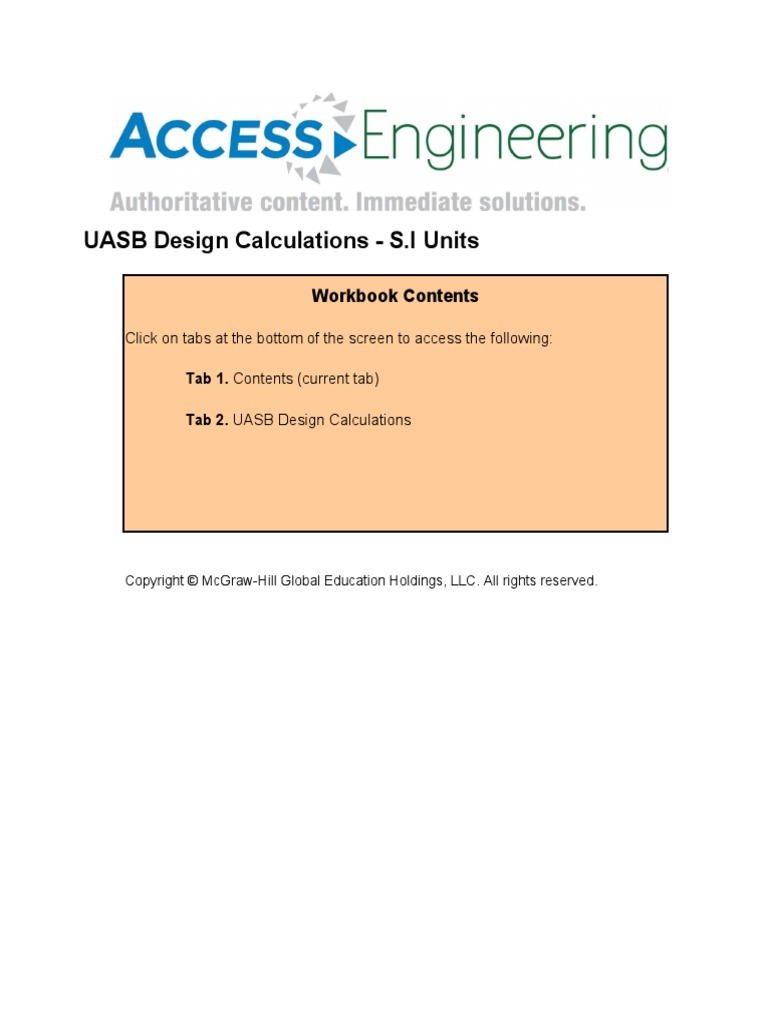 ACCESS Engineering
Authoritative content. Immediate solutions.

UASB Design Calculations - S.I Units

Workbook Contents

Click on tabs at the bottom of the screen to access the following:

Tab 1. Contents (current tab)

Tab 2. UASB Design Calculations

Copyright © McGraw-Hill Global Education Holdings, LLC. All rights reserved.